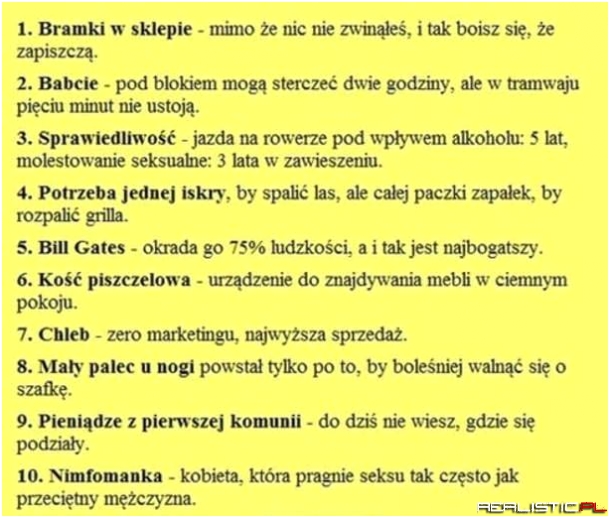 1. Bramki w sklepie - mimo że nic nie zwinąłeś, i tak boisz się, że zapiszczą.

2. Babcie - pod blokiem mogą sterczeć dwie godziny, ale w tramwaju pięciu minut nie ustoją.

3. Sprawiedliwość - jazda na rowerze pod wpływem alkoholu: 5 lat, molestowanie seksualne: 3 lata w zawieszeniu.

4. Potrzeba jednej iskry, by spalić las, ale całej paczki zapałek, by rozpalić grilla.

5. Bill Gates - okrada go 75% ludzkości, a i tak jest najbogatszy.

6. Kość piszczelowa - urządzenie do znajdywania mebli w ciemnym pokoju.

7. Chleb - zero marketingu, najwyższa sprzedaż.

8. Mały palec u nogi powstał tylko po to, by boleśniej walnąć się o szafkę.

9. Pieniądze z pierwszej komunii - do dziś nie wiesz, gdzie się podziały.

10. Nimfomanka - kobieta, która pragnie seksu tak często jak przeciętny mężczyzna.

REALISTIC.PL